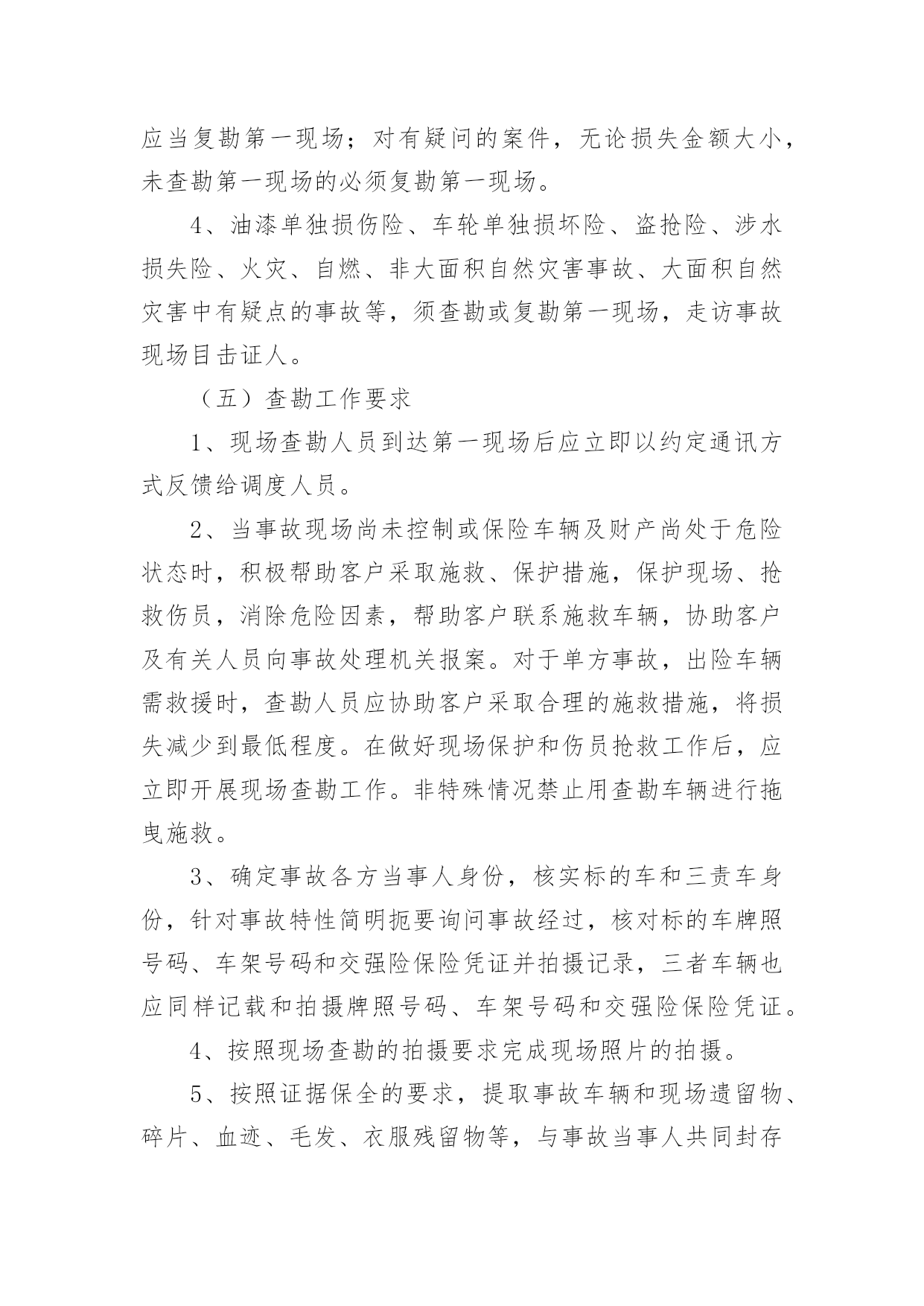 应当复勘第一现场；对有疑问的案件，无论损失金额大小，未查勘第一现场的必须复勘第一现场。

4、油漆单独损伤险、车轮单独损坏险、盗抢险、涉水损失险、火灾、自燃、非大面积自然灾害事故、大面积自然灾害中有疑点的事故等，须查勘或复勘第一现场，走访事故现场目击证人。

（五）查勘工作要求

1、现场查勘人员到达第一现场后应立即以约定通讯方式反馈给调度人员。

2、当事故现场尚未控制或保险车辆及财产尚处于危险状态时，积极帮助客户采取施救、保护措施，保护现场、抢救伤员，消除危险因素，帮助客户联系施救车辆，协助客户及有关人员向事故处理机关报案。对于单方事故，出险车辆需救援时，查勘人员应协助客户采取合理的施救措施，将损失减少到最低程度。在做好现场保护和伤员抢救工作后，应立即开展现场查勘工作。非特殊情况禁止用查勘车辆进行拖曳施救。

3、确定事故各方当事人身份，核实标的车和三责车身份，针对事故特性简明扼要询问事故经过，核对标的车牌照号码、车架号码和交强险保险凭证并拍摄记录，三者车辆也应同样记载和拍摄牌照号码、车架号码和交强险保险凭证。

4、按照现场查勘的拍摄要求完成现场照片的拍摄。

5、按照证据保全的要求，提取事故车辆和现场遗留物、碎片、血迹、毛发、衣服残留物等，与事故当事人共同封存